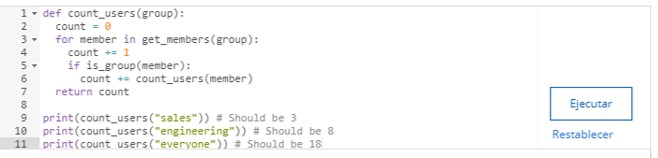 1 def count_users(group):
2   count = 0
3   for member in get_members(group):
4     count += 1
5     if is_group(member):
6       count += count_users(member)
7   return count
8
9 print(count_users("sales")) # Should be 3
10 print(count_users("engineering")) # Should be 8
11 print(count_users("everyone")) # Should be 18

Ejecutar

Restablecer